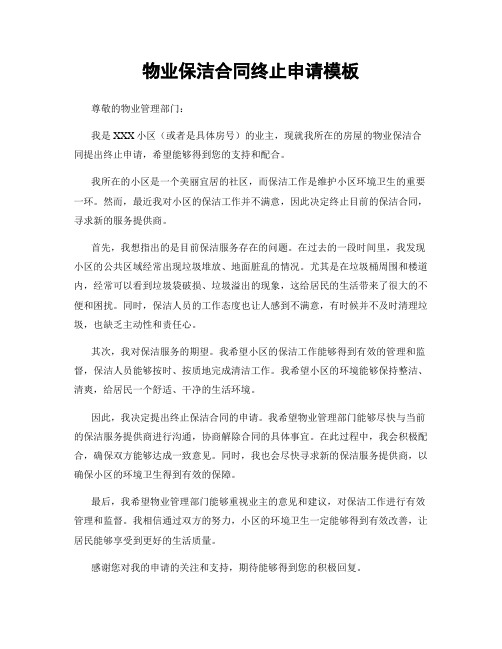 物业保洁合同终止申请模板

尊敬的物业管理部门：

我是XXX小区（或者是具体房号）的业主，现就我所在的房屋的物业保洁合同提出终止申请，希望能够得到您的支持和配合。

我所在的小区是一个美丽宜居的社区，而保洁工作是维护小区环境卫生的重要一环。然而，最近我对小区的保洁工作并不满意，因此决定终止目前的保洁合同，寻求新的服务提供商。

首先，我想指出的是目前保洁服务存在的问题。在过去的一段时间里，我发现小区的公共区域经常出现垃圾堆放、地面脏乱的情况。尤其是在垃圾桶周围和楼道内，经常可以看到垃圾袋破损、垃圾溢出的现象，这给居民的生活带来了很大的不便和困扰。同时，保洁人员的工作态度也让人感到不满意，有时候并不及时清理垃圾，也缺乏主动性和责任心。

其次，我对保洁服务的期望。我希望小区的保洁工作能够得到有效的管理和监督，保洁人员能够按时、按质地完成清洁工作。我希望小区的环境能够保持整洁、清爽，给居民一个舒适、干净的生活环境。

因此，我决定提出终止保洁合同的申请。我希望物业管理部门能够尽快与当前的保洁服务提供商进行沟通，协商解除合同的具体事宜。在此过程中，我会积极配合，确保双方能够达成一致意见。同时，我也会尽快寻求新的保洁服务提供商，以确保小区的环境卫生得到有效的保障。

最后，我希望物业管理部门能够重视业主的意见和建议，对保洁工作进行有效管理和监督。我相信通过双方的努力，小区的环境卫生一定能够得到有效改善，让居民能够享受到更好的生活质量。

感谢您对我的申请的关注和支持，期待能够得到您的积极回复。